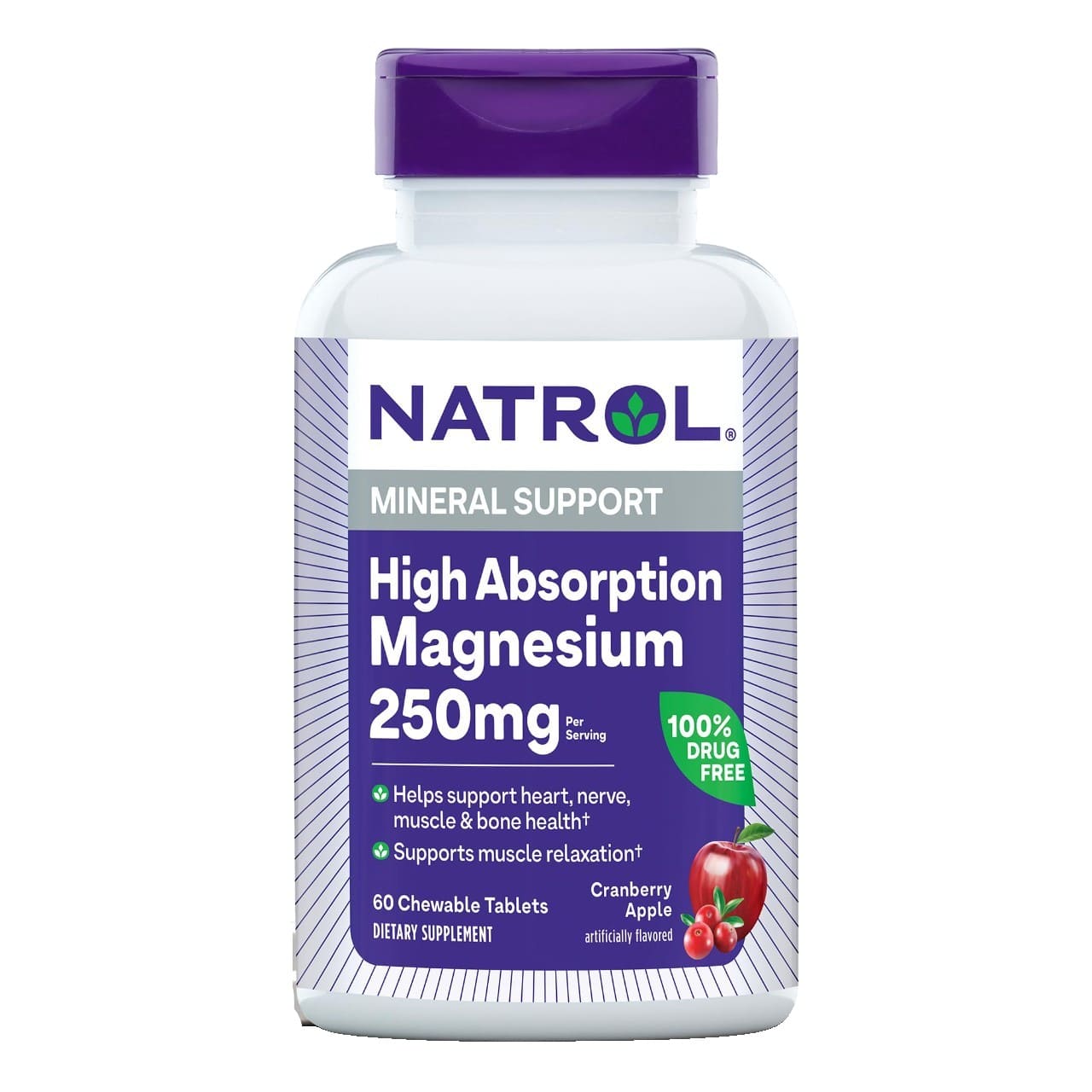 NATROL®

MINERAL SUPPORT

High Absorption Magnesium

250mg Per Serving

100% DRUG FREE

Helps support heart, nerve, muscle & bone health†

Supports muscle relaxation†

60 Chewable Tablets
DIETARY SUPPLEMENT

Cranberry Apple
artificially flavored